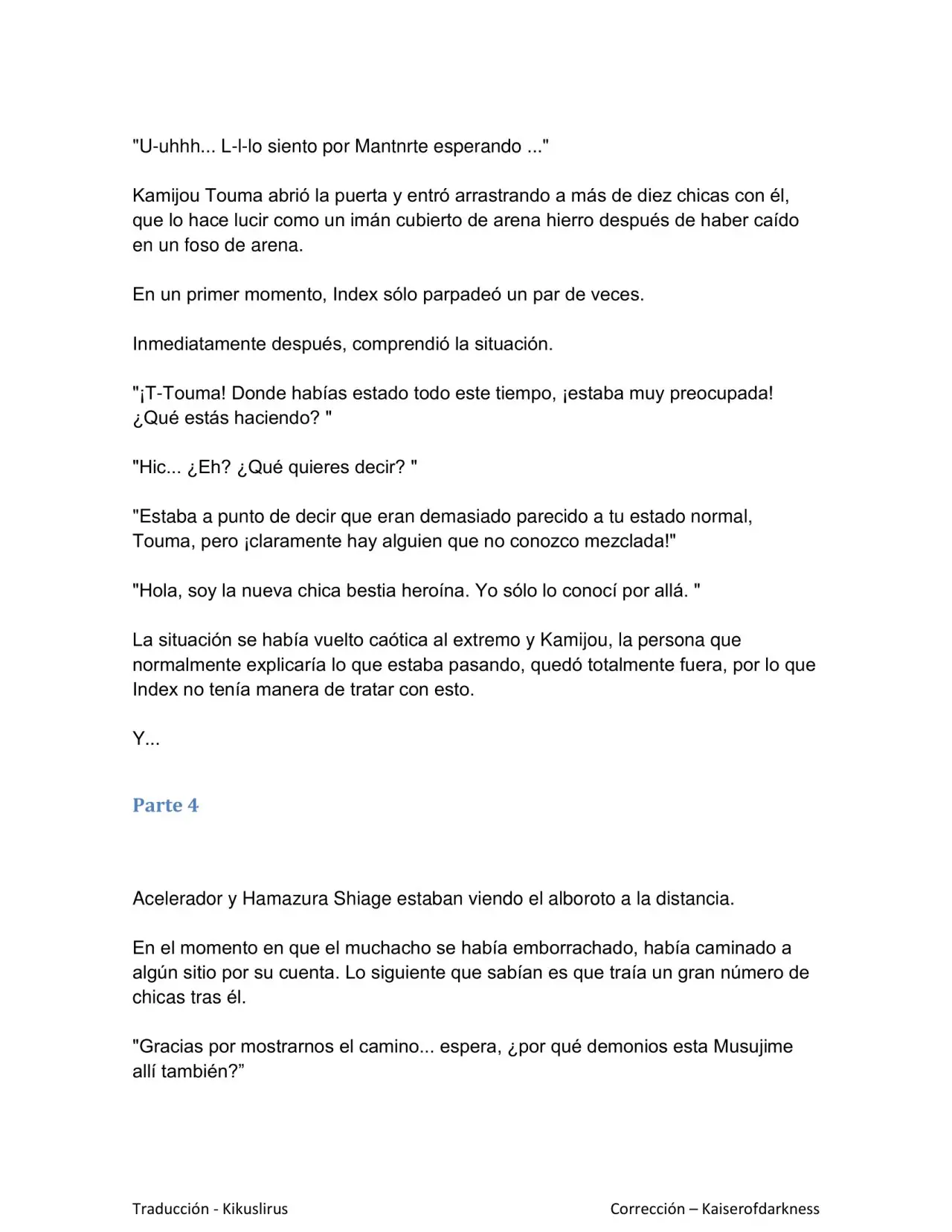 "U-uhhh... L-l-lo siento por Mantnrte esperando ..."

Kamijou Touma abrió la puerta y entró arrastrando a más de diez chicas con él, que lo hace lucir como un imán cubierto de arena hierro después de haber caído en un foso de arena.

En un primer momento, Index sólo parpadeó un par de veces.

Inmediatamente después, comprendió la situación.

"¡T-Touma! Donde habías estado todo este tiempo, ¡estaba muy preocupada! ¿Qué estás haciendo? "

"Hic... ¿Eh? ¿Qué quieres decir? "

"Estaba a punto de decir que eran demasiado parecido a tu estado normal, Touma, pero ¡claramente hay alguien que no conozco mezclada!"

"Hola, soy la nueva chica bestia heroína. Yo sólo lo conocí por allá. "

La situación se había vuelto caótica al extremo y Kamijou, la persona que normalmente explicaría lo que estaba pasando, quedó totalmente fuera, por lo que Index no tenía manera de tratar con esto.

Y...

Parte 4

Acelerador y Hamazura Shiage estaban viendo el alboroto a la distancia.

En el momento en que el muchacho se había emborrachado, había caminado a algún sitio por su cuenta. Lo siguiente que sabían es que traía un gran número de chicas tras él.

"Gracias por mostrarnos el camino... espera, ¿por qué demonios esta Musujime allí también?"

Traducción - Kikuslirus

Corrección – Kaiserofdarkness